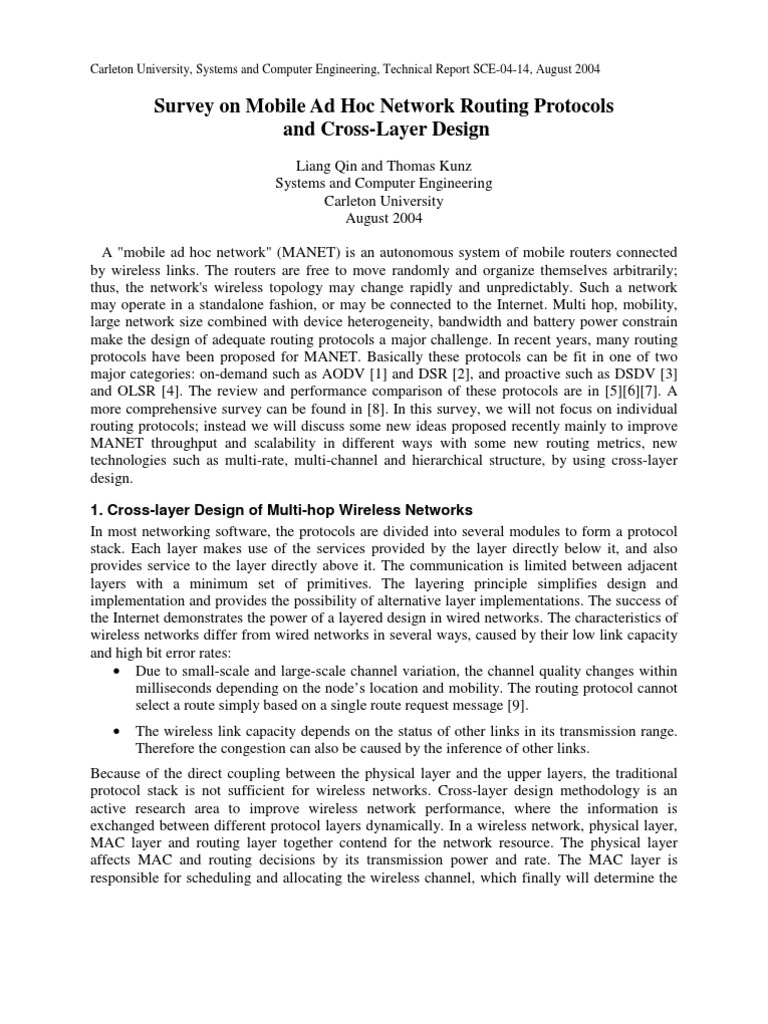 Carleton University, Systems and Computer Engineering, Technical Report SCE-04-14, August 2004

Survey on Mobile Ad Hoc Network Routing Protocols and Cross-Layer Design

Liang Qin and Thomas Kunz
Systems and Computer Engineering
Carleton University
August 2004

A "mobile ad hoc network" (MANET) is an autonomous system of mobile routers connected by wireless links. The routers are free to move randomly and organize themselves arbitrarily; thus, the network's wireless topology may change rapidly and unpredictably. Such a network may operate in a standalone fashion, or may be connected to the Internet. Multi hop, mobility, large network size combined with device heterogeneity, bandwidth and battery power constrain make the design of adequate routing protocols a major challenge. In recent years, many routing protocols have been proposed for MANET. Basically these protocols can be fit in one of two major categories: on-demand such as AODV [1] and DSR [2], and proactive such as DSDV [3] and OLSR [4]. The review and performance comparison of these protocols are in [5][6][7]. A more comprehensive survey can be found in [8]. In this survey, we will not focus on individual routing protocols; instead we will discuss some new ideas proposed recently mainly to improve MANET throughput and scalability in different ways with some new routing metrics, new technologies such as multi-rate, multi-channel and hierarchical structure, by using cross-layer design.

1. Cross-layer Design of Multi-hop Wireless Networks

In most networking software, the protocols are divided into several modules to form a protocol stack. Each layer makes use of the services provided by the layer directly below it, and also provides service to the layer directly above it. The communication is limited between adjacent layers with a minimum set of primitives. The layering principle simplifies design and implementation and provides the possibility of alternative layer implementations. The success of the Internet demonstrates the power of a layered design in wired networks. The characteristics of wireless networks differ from wired networks in several ways, caused by their low link capacity and high bit error rates:

• Due to small-scale and large-scale channel variation, the channel quality changes within milliseconds depending on the node's location and mobility. The routing protocol cannot select a route simply based on a single route request message [9].

• The wireless link capacity depends on the status of other links in its transmission range. Therefore the congestion can also be caused by the inference of other links.

Because of the direct coupling between the physical layer and the upper layers, the traditional protocol stack is not sufficient for wireless networks. Cross-layer design methodology is an active research area to improve wireless network performance, where the information is exchanged between different protocol layers dynamically. In a wireless network, physical layer, MAC layer and routing layer together contend for the network resource. The physical layer affects MAC and routing decisions by its transmission power and rate. The MAC layer is responsible for scheduling and allocating the wireless channel, which finally will determine the